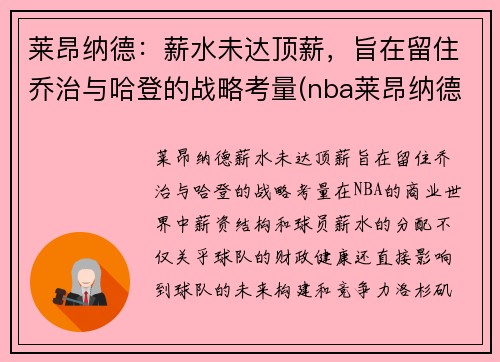 莱昂纳德：薪水未达顶薪，旨在留住乔治与哈登的战略考量(nba莱昂纳德

莱昂纳德薪水未达顶薪旨在留住乔治与哈登的战略考量在NBA的商业世界中薪资结构和球员薪水的分配不仅关乎球队的财政健康还直接影响到球队的未来构建和竞争力洛杉矶